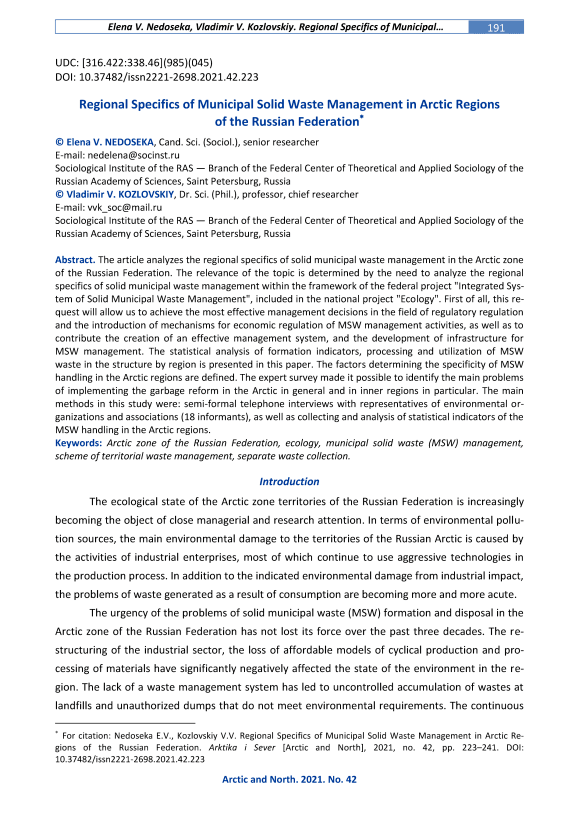 Elena V. Nedoseka, Vladimir V. Kozlovskiy. Regional Specifics of Municipal… 191

UDC: [316.422:338.46](985)(045)
DOI: 10.37482/issn2221-2698.2021.42.223

Regional Specifics of Municipal Solid Waste Management in Arctic Regions of the Russian Federation*

© Elena V. NEDOSEKA, Cand. Sci. (Sociol.), senior researcher
E-mail: nedelena@socinst.ru
Sociological Institute of the RAS — Branch of the Federal Center of Theoretical and Applied Sociology of the Russian Academy of Sciences, Saint Petersburg, Russia
© Vladimir V. KOZLOVSKIY, Dr. Sci. (Phil.), professor, chief researcher
E-mail: vvk_soc@mail.ru
Sociological Institute of the RAS — Branch of the Federal Center of Theoretical and Applied Sociology of the Russian Academy of Sciences, Saint Petersburg, Russia

Abstract. The article analyzes the regional specifics of solid municipal waste management in the Arctic zone of the Russian Federation. The relevance of the topic is determined by the need to analyze the regional specifics of solid municipal waste management within the framework of the federal project "Integrated System of Solid Municipal Waste Management", included in the national project "Ecology". First of all, this request will allow us to achieve the most effective management decisions in the field of regulatory regulation and the introduction of mechanisms for economic regulation of MSW management activities, as well as to contribute the creation of an effective management system, and the development of infrastructure for MSW management. The statistical analysis of formation indicators, processing and utilization of MSW waste in the structure by region is presented in this paper. The factors determining the specificity of MSW handling in the Arctic regions are defined. The expert survey made it possible to identify the main problems of implementing the garbage reform in the Arctic in general and in inner regions in particular. The main methods in this study were: semi-formal telephone interviews with representatives of environmental organizations and associations (18 informants), as well as collecting and analysis of statistical indicators of the MSW handling in the Arctic regions.
Keywords: Arctic zone of the Russian Federation, ecology, municipal solid waste (MSW) management, scheme of territorial waste management, separate waste collection.

Introduction

The ecological state of the Arctic zone territories of the Russian Federation is increasingly becoming the object of close managerial and research attention. In terms of environmental pollution sources, the main environmental damage to the territories of the Russian Arctic is caused by the activities of industrial enterprises, most of which continue to use aggressive technologies in the production process. In addition to the indicated environmental damage from industrial impact, the problems of waste generated as a result of consumption are becoming more and more acute.

The urgency of the problems of solid municipal waste (MSW) formation and disposal in the Arctic zone of the Russian Federation has not lost its force over the past three decades. The restructuring of the industrial sector, the loss of affordable models of cyclical production and processing of materials have significantly negatively affected the state of the environment in the region. The lack of a waste management system has led to uncontrolled accumulation of wastes at landfills and unauthorized dumps that do not meet environmental requirements. The continuous

* For citation: Nedoseka E.V., Kozlovskiy V.V. Regional Specifics of Municipal Solid Waste Management in Arctic Regions of the Russian Federation. Arktika i Sever [Arctic and North], 2021, no. 42, pp. 223–241. DOI: 10.37482/issn2221-2698.2021.42.223

Arctic and North. 2021. No. 42